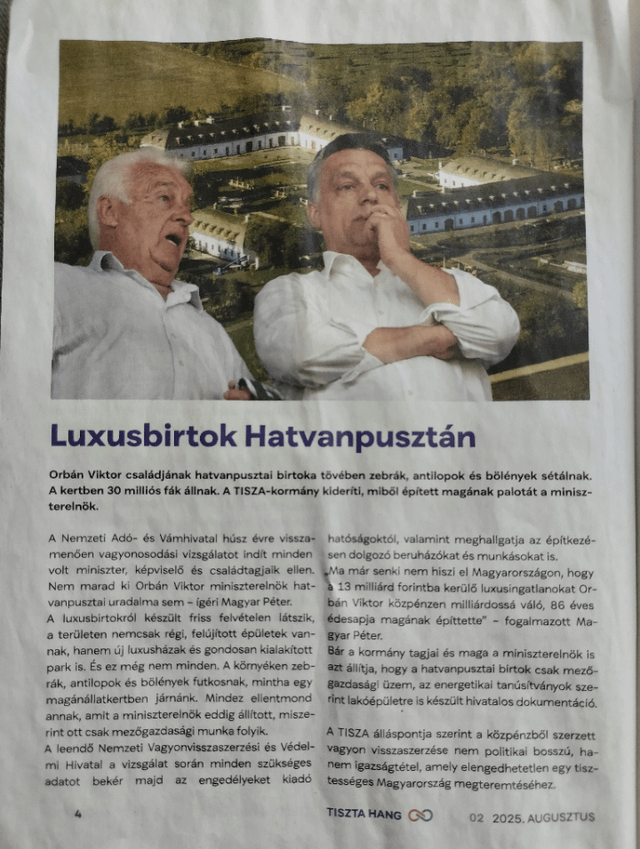 Luxusbirtok Hatvanpusztán

Orbán Viktor családjának hatvanpusztai birtoka tövében zebrák, antilopok és bölények sétálnak. A kertben 30 milliós fák állnak. A TISZA-kormány kideríti, miből épített magának palotát a miniszterelnök.

A Nemzeti Adó- és Vámhivatal húsz évre visszamenően vagyonosodási vizsgálatot indít minden volt miniszter, képviselő és családtagjaik ellen. Nem marad ki Orbán Viktor miniszterelnök hatvanpusztai uradalma sem – ígéri Magyar Péter.
A luxusbirtokról készült friss felvételen látszik, a területen nemcsak régi, felújított épületek vannak, hanem új luxusházak és gondosan kialakított park is. És ez még nem minden. A környéken zebrák, antilopok és bölények futkosnak, mintha egy magánállatkertben járnánk. Mindez ellentmond annak, amit a miniszterelnök eddig állított, miszerint ott csak mezőgazdasági munka folyik.
A leendő Nemzeti Vagyonvisszaszerzési és Védelmi Hivatal a vizsgálat során minden szükséges adatot bekér majd az engedélyeket kiadó hatóságoktól, valamint meghallgatja az építkezésen dolgozó beruházókat és munkásokat is.
„Ma már senki nem hiszi el Magyarországon, hogy a 13 milliárd forintba kerülő luxusingatlanokat Orbán Viktor közpénzen milliárdossá váló, 86 éves édesapja magának építtette" – fogalmazott Magyar Péter.
Bár a kormány tagjai és maga a miniszterelnök is azt állítja, hogy a hatvanpusztai birtok csak mezőgazdasági üzem, az energetikai tanúsítványok szerint lakóépületre is készült hivatalos dokumentáció.
A TISZA álláspontja szerint a közpénzből szerzett vagyon visszaszerzése nem politikai bosszú, hanem igazságtétel, amely elengedhetetlen egy tisztességes Magyarország megteremtéséhez.

4 TISZTA HANG 02 2025. AUGUSZTUS